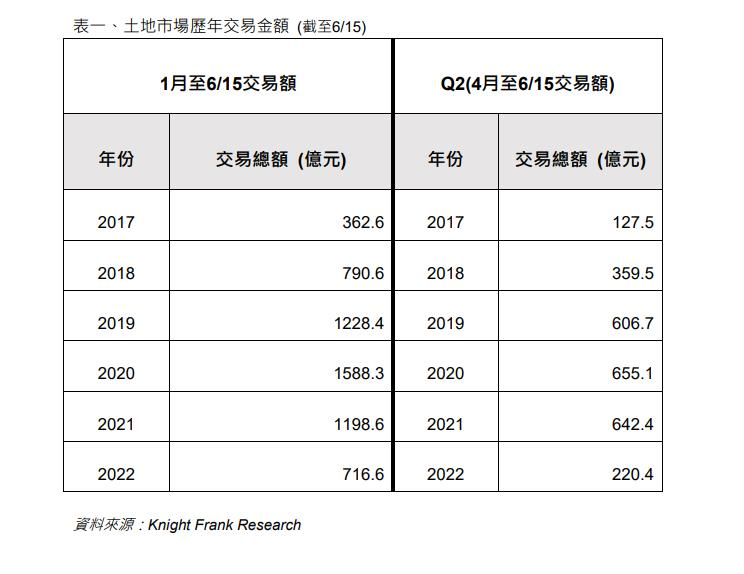 表一、土地市場歷年交易金額 (截至6/15)

| 1月至6/15交易額 | | Q2(4月至6/15交易額) | |
|---|---|---|---|
| 年份 | 交易總額 (億元) | 年份 | 交易總額 (億元) |
| 2017 | 362.6 | 2017 | 127.5 |
| 2018 | 790.6 | 2018 | 359.5 |
| 2019 | 1228.4 | 2019 | 606.7 |
| 2020 | 1588.3 | 2020 | 655.1 |
| 2021 | 1198.6 | 2021 | 642.4 |
| 2022 | 716.6 | 2022 | 220.4 |

資料來源：Knight Frank Research